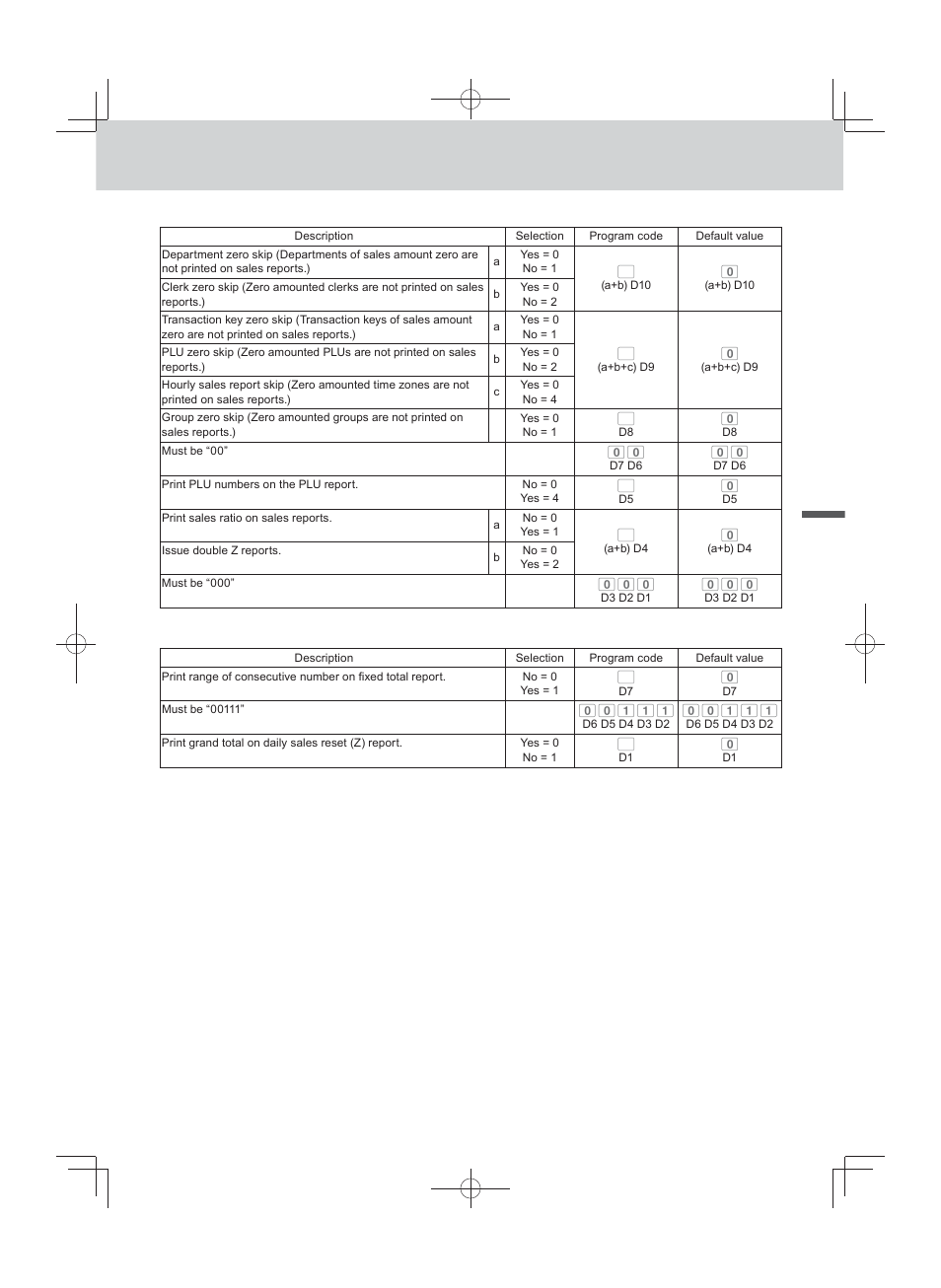 | Description | | Selection | Program code | Default value |
|---|---|---|---|---|
| Department zero skip (Departments of sales amount zero are not printed on sales reports.) | a | Yes = 0 No = 1 | (a+b) D10 | 0 (a+b) D10 |
| Clerk zero skip (Zero amounted clerks are not printed on sales reports.) | b | Yes = 0 No = 2 | | |
| Transaction key zero skip (Transaction keys of sales amount zero are not printed on sales reports.) | a | Yes = 0 No = 1 | (a+b+c) D9 | 0 (a+b+c) D9 |
| PLU zero skip (Zero amounted PLUs are not printed on sales reports.) | b | Yes = 0 No = 2 | | |
| Hourly sales report skip (Zero amounted time zones are not printed on sales reports.) | c | Yes = 0 No = 4 | | |
| Group zero skip (Zero amounted groups are not printed on sales reports.) | | Yes = 0 No = 1 | D8 | 0 D8 |
| Must be “00” | | | 0 0 D7 D6 | 0 0 D7 D6 |
| Print PLU numbers on the PLU report. | | No = 0 Yes = 4 | D5 | 0 D5 |
| Print sales ratio on sales reports. | a | No = 0 Yes = 1 | (a+b) D4 | 0 (a+b) D4 |
| Issue double Z reports. | b | No = 0 Yes = 2 | | |
| Must be “000” | | | 0 0 0 D3 D2 D1 | 0 0 0 D3 D2 D1 |

| Description | Selection | Program code | Default value |
|---|---|---|---|
| Print range of consecutive number on fixed total report. | No = 0 Yes = 1 | D7 | 0 D7 |
| Must be “00111” | | 0 0 1 1 1 D6 D5 D4 D3 D2 | 0 0 1 1 1 D6 D5 D4 D3 D2 |
| Print grand total on daily sales reset (Z) report. | Yes = 0 No = 1 | D1 | 0 D1 |